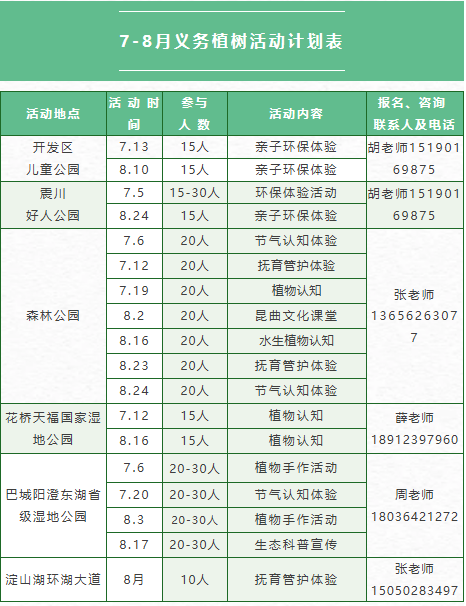 7-8月义务植树活动计划表

| 活动地点 | 活动时间 | 参与人数 | 活动内容 | 报名、咨询联系人及电话 |
|---|---|---|---|---|
| 开发区儿童公园 | 7.13 | 15人 | 亲子环保体验 | 胡老师15190169875 |
| | 8.10 | 15人 | 亲子环保体验 | |
| 震川好人公园 | 7.5 | 15-30人 | 环保体验活动 | 胡老师15190169875 |
| | 8.24 | 15人 | 亲子环保体验 | |
| 森林公园 | 7.6 | 20人 | 节气认知体验 | 张老师13656263077 |
| | 7.12 | 20人 | 抚育管护体验 | |
| | 7.19 | 20人 | 植物认知 | |
| | 8.2 | 20人 | 昆曲文化课堂 | |
| | 8.16 | 20人 | 水生植物认知 | |
| | 8.23 | 20人 | 抚育管护体验 | |
| | 8.24 | 20人 | 节气认知体验 | |
| 花桥天福国家湿地公园 | 7.12 | 15人 | 植物认知 | 薛老师18912397960 |
| | 8.16 | 15人 | 植物认知 | |
| 巴城阳澄东湖省级湿地公园 | 7.6 | 20-30人 | 植物手作活动 | 周老师18036421272 |
| | 7.20 | 20-30人 | 节气认知体验 | |
| | 8.3 | 20-30人 | 植物手作活动 | |
| | 8.17 | 20-30人 | 生态科普宣传 | |
| 淀山湖环湖大道 | 8月 | 10人 | 抚育管护体验 | 张老师15050283497 |